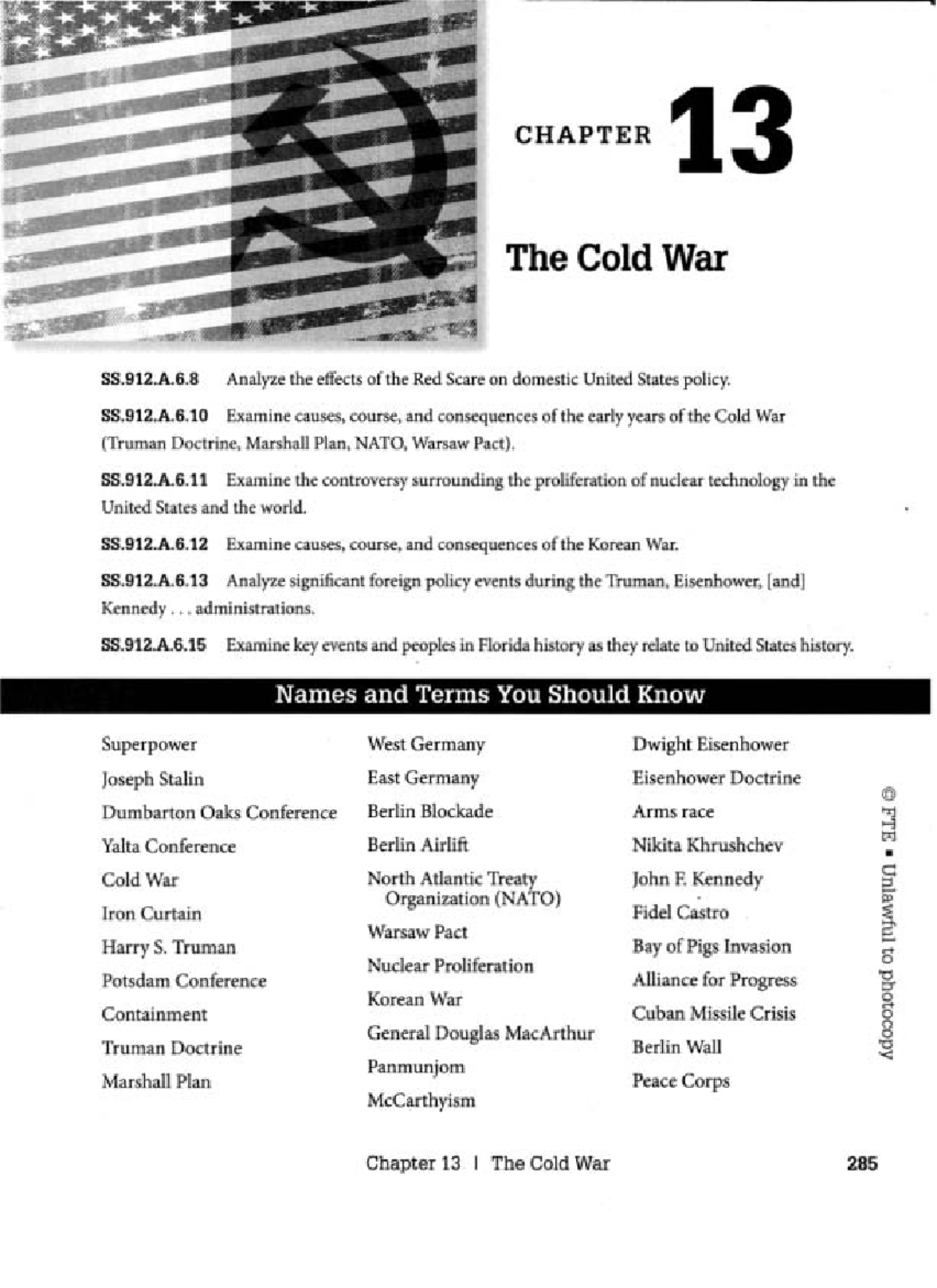 CHAPTER 13

The Cold War

SS.912.A.6.8 Analyze the effects of the Red Scare on domestic United States policy.

SS.912.A.6.10 Examine causes, course, and consequences of the early years of the Cold War (Truman Doctrine, Marshall Plan, NATO, Warsaw Pact).

SS.912.A.6.11 Examine the controversy surrounding the proliferation of nuclear technology in the United States and the world.

SS.912.A.6.12 Examine causes, course, and consequences of the Korean War.

SS.912.A.6.13 Analyze significant foreign policy events during the Truman, Eisenhower, [and] Kennedy . . . administrations.

SS.912.A.6.15 Examine key events and peoples in Florida history as they relate to United States history.

Names and Terms You Should Know

Superpower
Joseph Stalin
Dumbarton Oaks Conference
Yalta Conference
Cold War
Iron Curtain
Harry S. Truman
Potsdam Conference
Containment
Truman Doctrine
Marshall Plan

West Germany
East Germany
Berlin Blockade
Berlin Airlift
North Atlantic Treaty Organization (NATO)
Warsaw Pact
Nuclear Proliferation
Korean War
General Douglas MacArthur
Panmunjom
McCarthyism

Dwight Eisenhower
Eisenhower Doctrine
Arms race
Nikita Khrushchev
John F. Kennedy
Fidel Castro
Bay of Pigs Invasion
Alliance for Progress
Cuban Missile Crisis
Berlin Wall
Peace Corps

© FTE ▪ Unlawful to photocopy

Chapter 13 | The Cold War 285